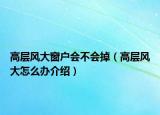 高层风大窗户会不会掉（高层风大怎么办介绍）